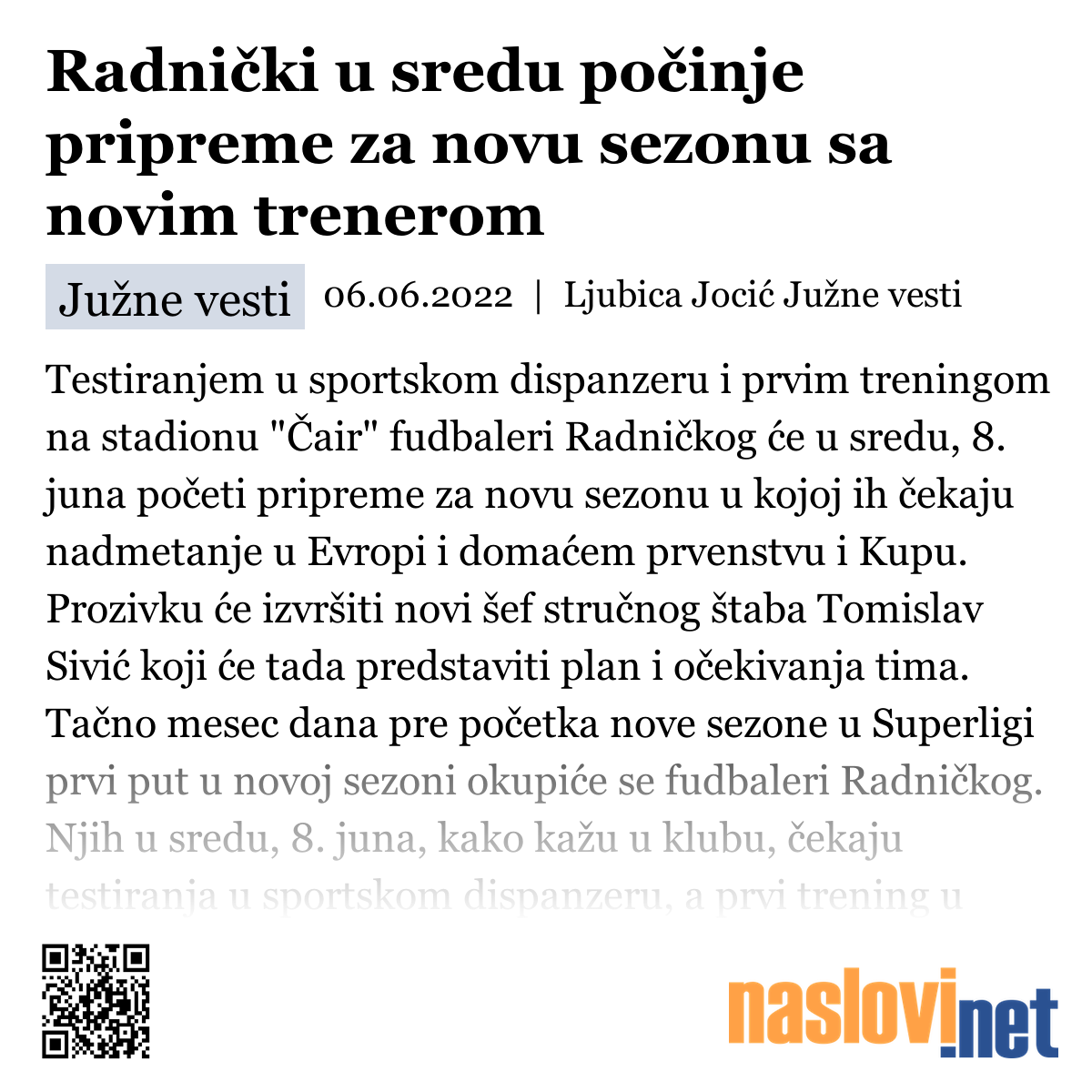 Radnički u sredu počinje pripreme za novu sezonu sa novim trenerom

Južne vesti 06.06.2022 | Ljubica Jocić Južne vesti

Testiranjem u sportskom dispanzeru i prvim treningom na stadionu "Čair" fudbaleri Radničkog će u sredu, 8. juna početi pripreme za novu sezonu u kojoj ih čekaju nadmetanje u Evropi i domaćem prvenstvu i Kupu. Prozivku će izvršiti novi šef stručnog štaba Tomislav Sivić koji će tada predstaviti plan i očekivanja tima. Tačno mesec dana pre početka nove sezone u Superligi prvi put u novoj sezoni okupiće se fudbaleri Radničkog. Njih u sredu, 8. juna, kako kažu u klubu, čekaju testiranja u sportskom dispanzeru, a prvi trening u

naslovi.net